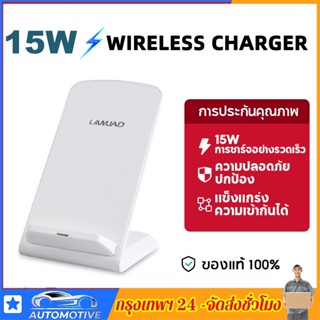 15W WIRELESS CHARGER

LAMJAD

การประกันคุณภาพ

15W
การชาร์จอย่างรวดเร็ว

ความปลอดภัย
ปกป้อง

แข็งแกร่ง
ความเข้ากันได้

ของแท้ 100%

AUTOMOTIVE

กรุงเทพฯ 24 -จัดส่งชั่วโมง